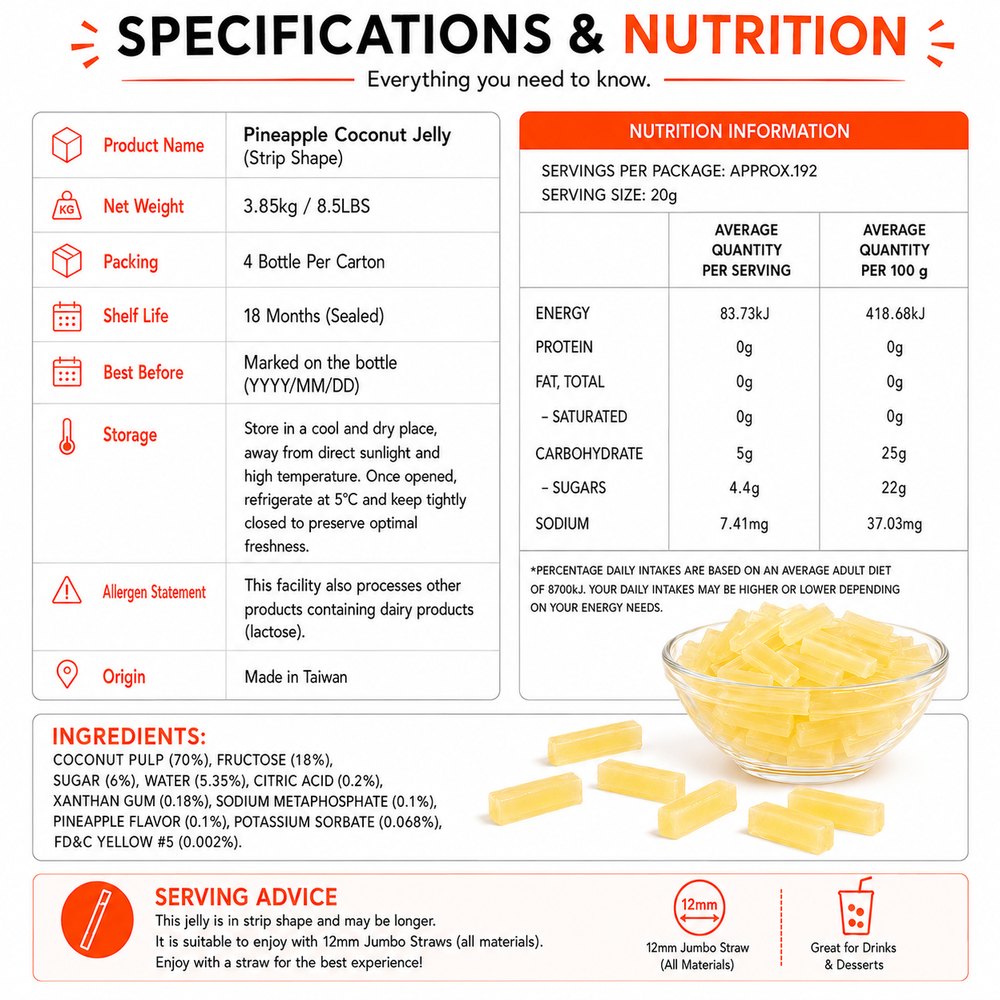 SPECIFICATIONS & NUTRITION
Everything you need to know.

| | |
|---|---|
| Product Name | Pineapple Coconut Jelly (Strip Shape) |
| Net Weight | 3.85kg / 8.5LBS |
| Packing | 4 Bottle Per Carton |
| Shelf Life | 18 Months (Sealed) |
| Best Before | Marked on the bottle (YYYY/MM/DD) |
| Storage | Store in a cool and dry place, away from direct sunlight and high temperature. Once opened, refrigerate at 5°C and keep tightly closed to preserve optimal freshness. |
| Allergen Statement | This facility also processes other products containing dairy products (lactose). |
| Origin | Made in Taiwan |

NUTRITION INFORMATION
SERVINGS PER PACKAGE: APPROX.192
SERVING SIZE: 20g

| | AVERAGE QUANTITY PER SERVING | AVERAGE QUANTITY PER 100 g |
|---|---|---|
| ENERGY | 83.73kJ | 418.68kJ |
| PROTEIN | 0g | 0g |
| FAT, TOTAL | 0g | 0g |
| – SATURATED | 0g | 0g |
| CARBOHYDRATE | 5g | 25g |
| – SUGARS | 4.4g | 22g |
| SODIUM | 7.41mg | 37.03mg |

*PERCENTAGE DAILY INTAKES ARE BASED ON AN AVERAGE ADULT DIET OF 8700kJ. YOUR DAILY INTAKES MAY BE HIGHER OR LOWER DEPENDING ON YOUR ENERGY NEEDS.

INGREDIENTS:
COCONUT PULP (70%), FRUCTOSE (18%), SUGAR (6%), WATER (5.35%), CITRIC ACID (0.2%), XANTHAN GUM (0.18%), SODIUM METAPHOSPHATE (0.1%), PINEAPPLE FLAVOR (0.1%), POTASSIUM SORBATE (0.068%), FD&C YELLOW #5 (0.002%).

SERVING ADVICE
This jelly is in strip shape and may be longer.
It is suitable to enjoy with 12mm Jumbo Straws (all materials).
Enjoy with a straw for the best experience!

12mm
12mm Jumbo Straw (All Materials)

Great for Drinks & Desserts